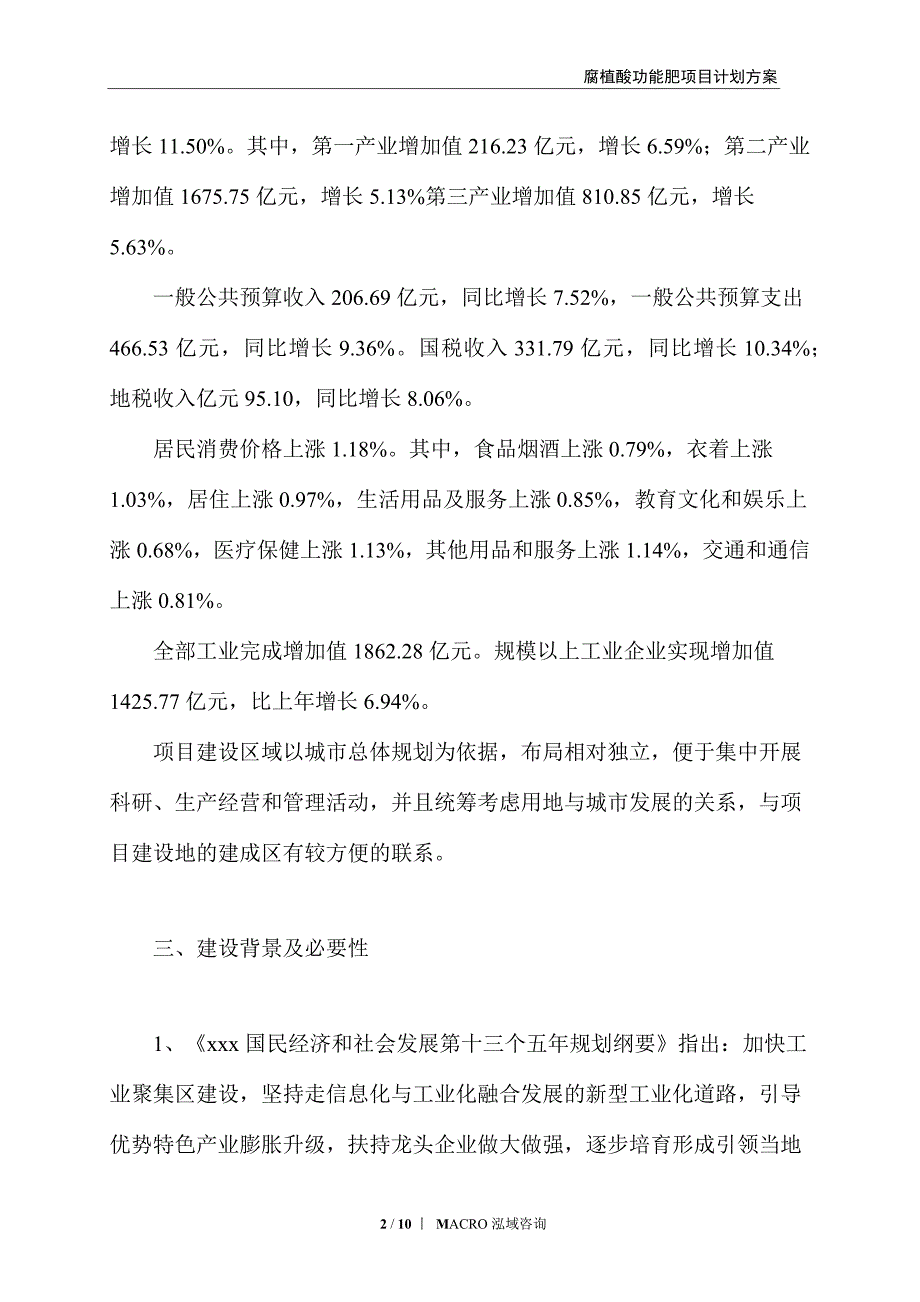 腐植酸功能肥项目计划方案

增长 11.50%。其中，第一产业增加值 216.23 亿元，增长 6.59%；第二产业增加值 1675.75 亿元，增长 5.13%第三产业增加值 810.85 亿元，增长 5.63%。

一般公共预算收入 206.69 亿元，同比增长 7.52%，一般公共预算支出 466.53 亿元，同比增长 9.36%。国税收入 331.79 亿元，同比增长 10.34%；地税收入亿元 95.10，同比增长 8.06%。

居民消费价格上涨 1.18%。其中，食品烟酒上涨 0.79%，衣着上涨 1.03%，居住上涨 0.97%，生活用品及服务上涨 0.85%，教育文化和娱乐上涨 0.68%，医疗保健上涨 1.13%，其他用品和服务上涨 1.14%，交通和通信上涨 0.81%。

全部工业完成增加值 1862.28 亿元。规模以上工业企业实现增加值 1425.77 亿元，比上年增长 6.94%。

项目建设区域以城市总体规划为依据，布局相对独立，便于集中开展科研、生产经营和管理活动，并且统筹考虑用地与城市发展的关系，与项目建设地的建成区有较方便的联系。

三、建设背景及必要性

1、《xxx 国民经济和社会发展第十三个五年规划纲要》指出：加快工业聚集区建设，坚持走信息化与工业化融合发展的新型工业化道路，引导优势特色产业膨胀升级，扶持龙头企业做大做强，逐步培育形成引领当地

2 / 10 | MACRO 泓域咨询